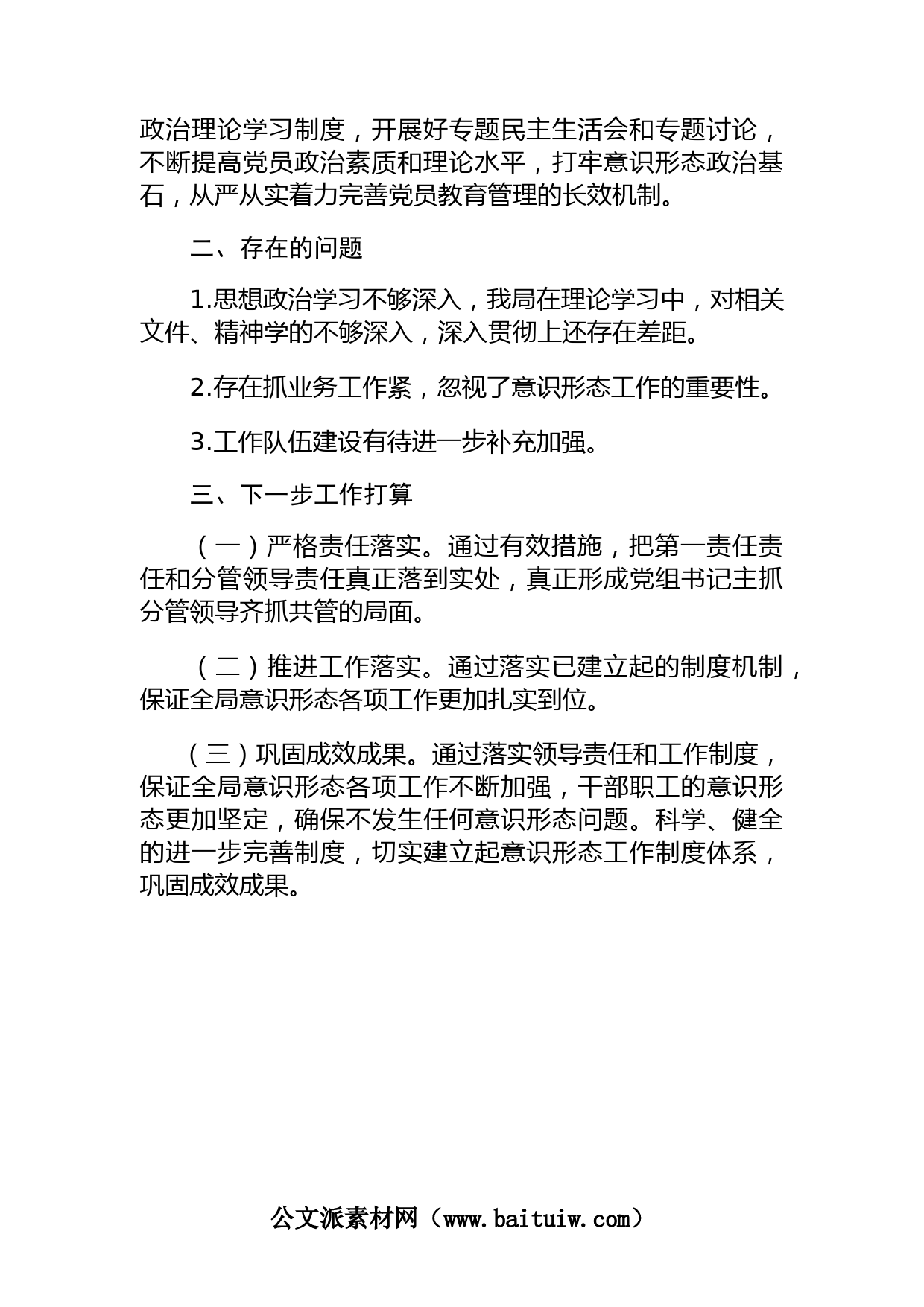 政治理论学习制度，开展好专题民主生活会和专题讨论，不断提高党员政治素质和理论水平，打牢意识形态政治基石，从严从实着力完善党员教育管理的长效机制。

二、存在的问题

1.思想政治学习不够深入，我局在理论学习中，对相关文件、精神学的不够深入，深入贯彻上还存在差距。

2.存在抓业务工作紧，忽视了意识形态工作的重要性。

3.工作队伍建设有待进一步补充加强。

三、下一步工作打算

（一）严格责任落实。通过有效措施，把第一责任责任和分管领导责任真正落到实处，真正形成党组书记主抓分管领导齐抓共管的局面。

（二）推进工作落实。通过落实已建立起的制度机制，保证全局意识形态各项工作更加扎实到位。

（三）巩固成效成果。通过落实领导责任和工作制度，保证全局意识形态各项工作不断加强，干部职工的意识形态更加坚定，确保不发生任何意识形态问题。科学、健全的进一步完善制度，切实建立起意识形态工作制度体系，巩固成效成果。

公文派素材网（www.baituiw.com）